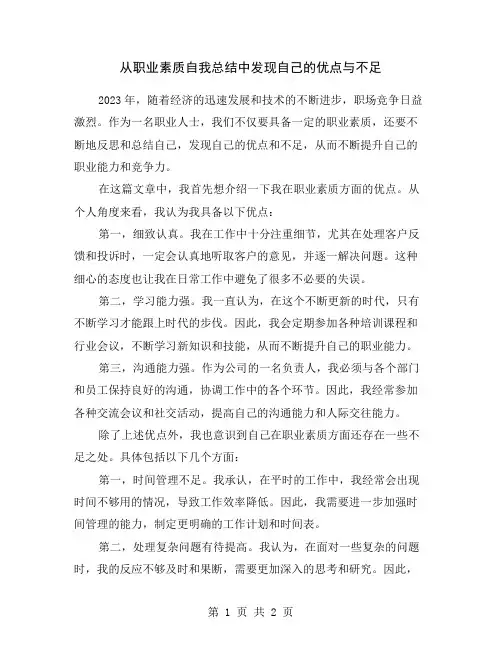 从职业素质自我总结中发现自己的优点与不足

2023 年，随着经济的迅速发展和技术的不断进步，职场竞争日益激烈。作为一名职业人士，我们不仅要具备一定的职业素质，还要不断地反思和总结自己，发现自己的优点和不足，从而不断提升自己的职业能力和竞争力。

在这篇文章中，我首先想介绍一下我在职业素质方面的优点。从个人角度来看，我认为我具备以下优点：

第一，细致认真。我在工作中十分注重细节，尤其在处理客户反馈和投诉时，一定会认真地听取客户的意见，并逐一解决问题。这种细心的态度也让我在日常工作中避免了很多不必要的失误。

第二，学习能力强。我一直认为，在这个不断更新的时代，只有不断学习才能跟上时代的步伐。因此，我会定期参加各种培训课程和行业会议，不断学习新知识和技能，从而不断提升自己的职业能力。

第三，沟通能力强。作为公司的一名负责人，我必须与各个部门和员工保持良好的沟通，协调工作中的各个环节。因此，我经常参加各种交流会议和社交活动，提高自己的沟通能力和人际交往能力。

除了上述优点外，我也意识到自己在职业素质方面还存在一些不足之处。具体包括以下几个方面：

第一，时间管理不足。我承认，在平时的工作中，我经常会出现时间不够用的情况，导致工作效率降低。因此，我需要进一步加强时间管理的能力，制定更明确的工作计划和时间表。

第二，处理复杂问题有待提高。我认为，在面对一些复杂的问题时，我的反应不够及时和果断，需要更加深入的思考和研究。因此，

第 1 页 共 2 页